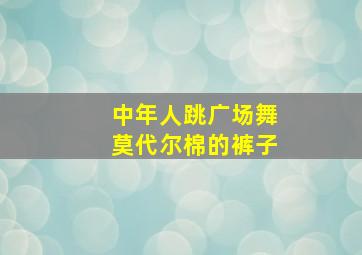 中年人跳广场舞
莫代尔棉的裤子